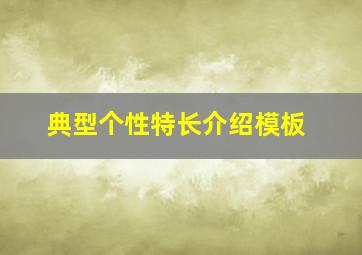 典型个性特长介绍模板